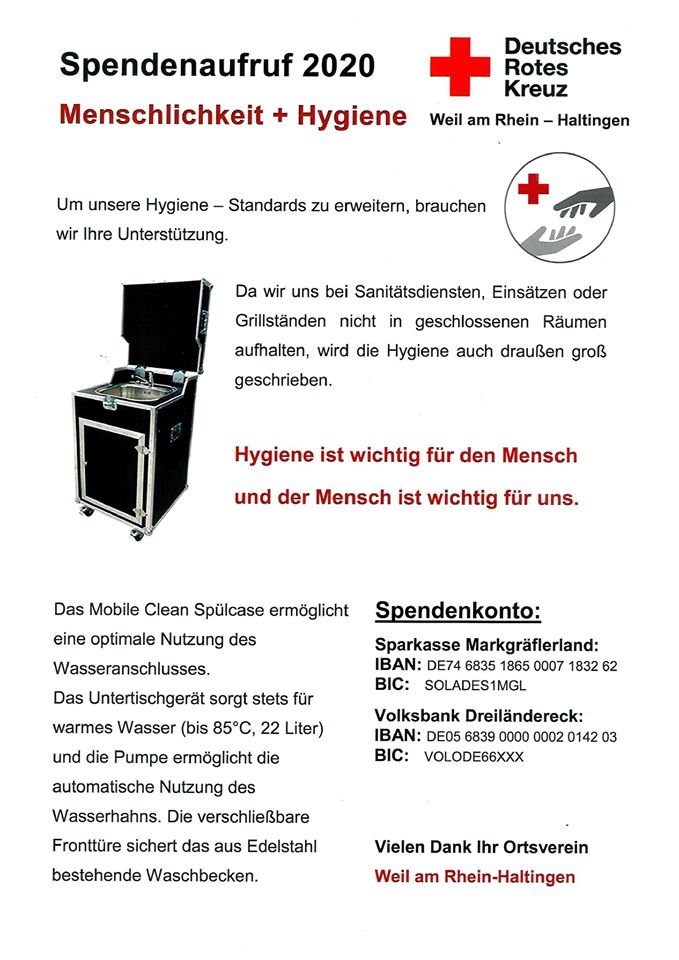 Spendenaufruf 2020

Menschlichkeit + Hygiene

Deutsches Rotes Kreuz

Weil am Rhein – Haltingen

Um unsere Hygiene – Standards zu erweitern, brauchen wir Ihre Unterstützung.

Da wir uns bei Sanitätsdiensten, Einsätzen oder Grillständen nicht in geschlossenen Räumen aufhalten, wird die Hygiene auch draußen groß geschrieben.

Hygiene ist wichtig für den Mensch und der Mensch ist wichtig für uns.

Das Mobile Clean Spülcase ermöglicht eine optimale Nutzung des Wasseranschlusses.
Das Untertischgerät sorgt stets für warmes Wasser (bis 85°C, 22 Liter) und die Pumpe ermöglicht die automatische Nutzung des Wasserhahns. Die verschließbare Fronttüre sichert das aus Edelstahl bestehende Waschbecken.

Spendenkonto:

Sparkasse Markgräflerland:
IBAN: DE74 6835 1865 0007 1832 62
BIC: SOLADES1MGL

Volksbank Dreiländereck:
IBAN: DE05 6839 0000 0002 0142 03
BIC: VOLODE66XXX

Vielen Dank Ihr Ortsverein
Weil am Rhein-Haltingen